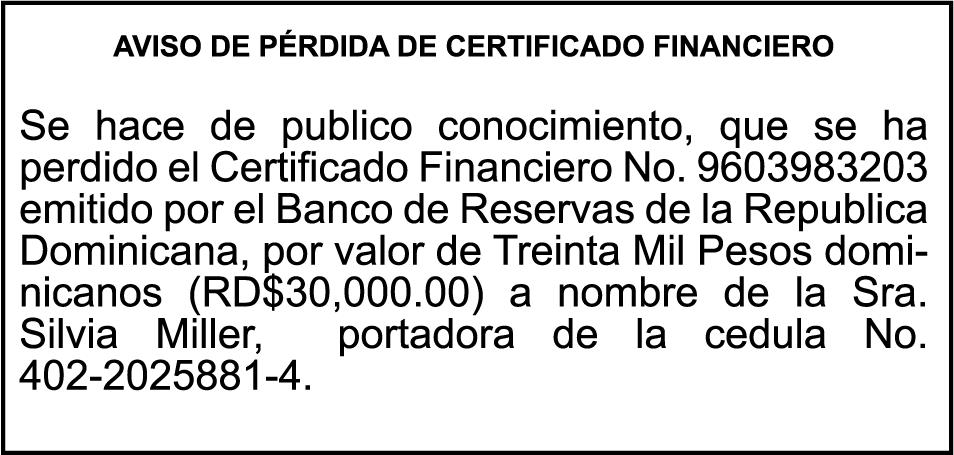 AVISO DE PÉRDIDA DE CERTIFICADO FINANCIERO

Se hace de publico conocimiento, que se ha perdido el Certificado Financiero No. 9603983203 emitido por el Banco de Reservas de la Republica Dominicana, por valor de Treinta Mil Pesos dominicanos (RD$30,000.00) a nombre de la Sra. Silvia Miller, portadora de la cedula No. 402-2025881-4.